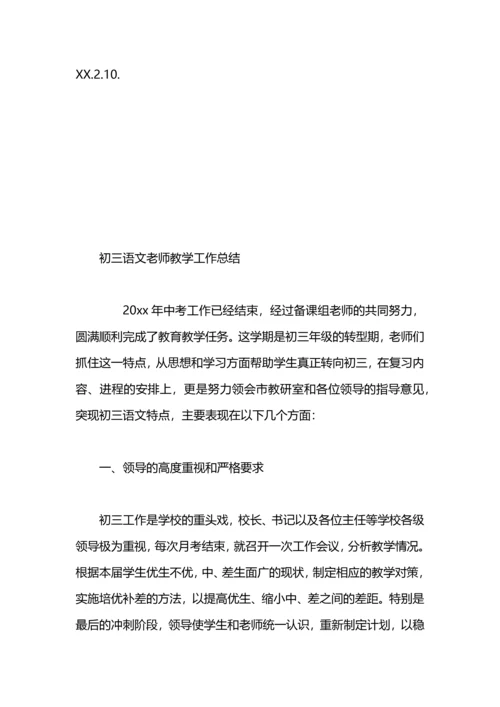 XX.2.10.

初三语文老师教学工作总结

20xx 年中考工作已经结束，经过备课组老师的共同努力，圆满顺利完成了教育教学任务。这学期是初三年级的转型期，老师们抓住这一特点，从思想和学习方面帮助学生真正转向初三，在复习内容、进程的安排上，更是努力领会市教研室和各位领导的指导意见，突现初三语文特点，主要表现在以下几个方面：

一、领导的高度重视和严格要求

初三工作是学校的重头戏，校长、书记以及各位主任等学校各级领导极为重视，每次月考结束，就召开一次工作会议，分析教学情况。根据本届学生优生不优，中、差生面广的现状，制定相应的教学对策，实施培优补差的方法，以提高优生、缩小中、差之间的差距。特别是最后的冲刺阶段，领导使学生和老师统一认识，重新制定计划，以稳